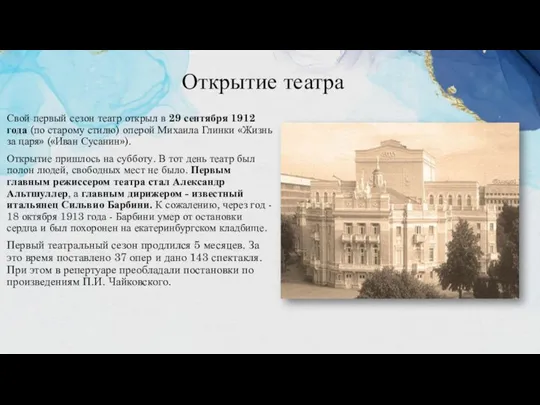 Открытие театра

Свой первый сезон театр открыл в 29 сентября 1912 года (по старому стилю) оперой Михаила Глинки «Жизнь за царя» («Иван Сусанин»).

Открытие пришлось на субботу. В тот день театр был полон людей, свободных мест не было. Первым главным режиссером театра стал Александр Альтшуллер, а главным дирижером - известный итальянец Сильвио Барбини. К сожалению, через год - 18 октября 1913 года - Барбини умер от остановки сердца и был похоронен на екатеринбургском кладбище.

Первый театральный сезон продлился 5 месяцев. За это время поставлено 37 опер и дано 143 спектакля. При этом в репертуаре преобладали постановки по произведениям П.И. Чайковского.